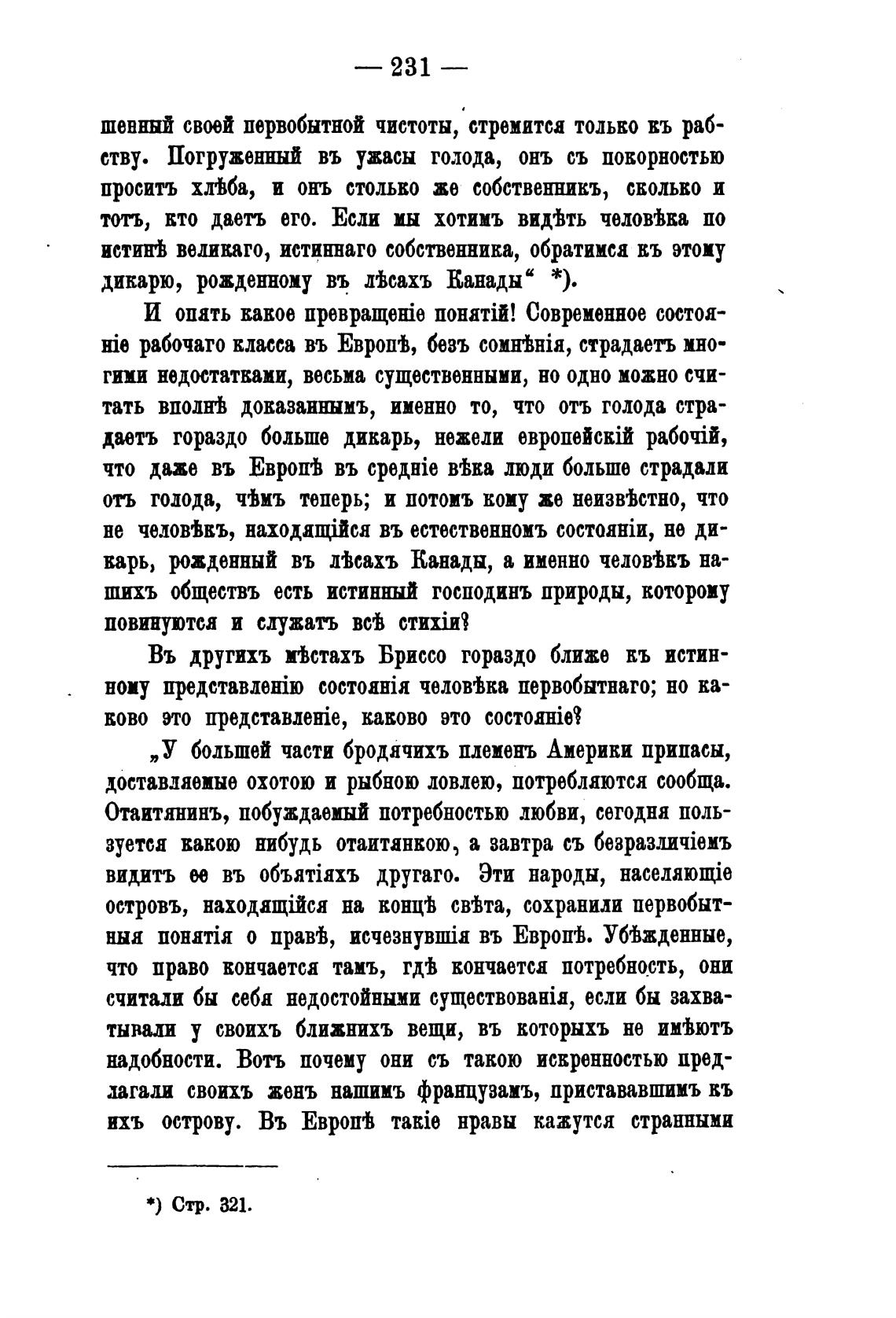 — 231 —

шенный своей первобытной чистоты, стремится только къ рабству. Погруженный въ ужасы голода, онъ съ покорностью проситъ хлѣба, и онъ столько же собственникъ, сколько и тотъ, кто даетъ его. Если мы хотимъ видѣть человѣка по истинѣ великаго, истиннаго собственника, обратимся къ этому дикарю, рожденному въ лѣсахъ Канады“ *).

И опять какое превращеніе понятій! Современное состояніе рабочаго класса въ Европѣ, безъ сомнѣнія, страдаетъ многими недостатками, весьма существенными, но одно можно считать вполнѣ доказаннымъ, именно то, что отъ голода страдаетъ гораздо больше дикарь, нежели европейскій рабочій, что даже въ Европѣ въ средніе вѣка люди больше страдали отъ голода, чѣмъ теперь; и потомъ кому же неизвѣстно, что не человѣкъ, находящійся въ естественномъ состояніи, не дикарь, рожденный въ лѣсахъ Канады, а именно человѣкъ нашихъ обществъ есть истинный господинъ природы, которому повинуются и служатъ всѣ стихіи?

Въ другихъ мѣстахъ Бриссо гораздо ближе къ истинному представленію состоянія человѣка первобытнаго; но каково это представленіе, каково это состояніе?

„У большей части бродячихъ племенъ Америки припасы, доставляемые охотою и рыбною ловлею, потребляются сообща. Отаитянинъ, побуждаемый потребностью любви, сегодня пользуется какою нибудь отаитянкою, а завтра съ безразличіемъ видитъ ее въ объятіяхъ другаго. Эти народы, населяющіе островъ, находящійся на концѣ свѣта, сохранили первобытныя понятія о правѣ, исчезнувшія въ Европѣ. Убѣжденные, что право кончается тамъ, гдѣ кончается потребность, они считали бы себя недостойными существованія, если бы захватывали у своихъ ближнихъ вещи, въ которыхъ не имѣютъ надобности. Вотъ почему они съ такою искренностью предлагали своихъ женъ нашимъ французамъ, пристававшимъ къ ихъ острову. Въ Европѣ такіе нравы кажутся странными

*) Стр. 321.